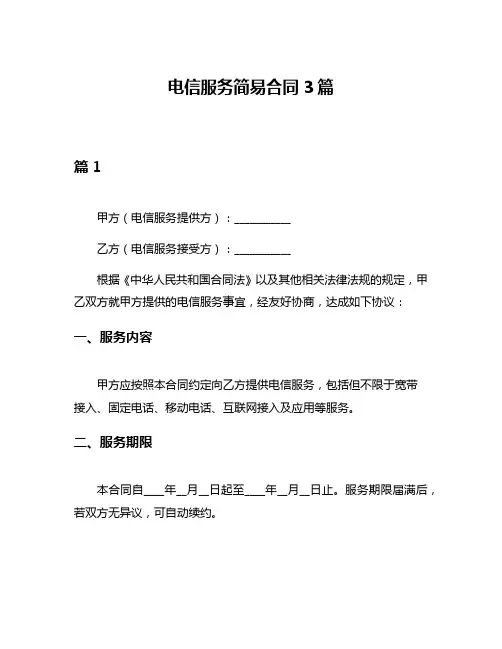 电信服务简易合同 3 篇

篇 1

甲方（电信服务提供方）：__________

乙方（电信服务接受方）：__________

根据《中华人民共和国合同法》以及其他相关法律法规的规定，甲乙双方就甲方提供的电信服务事宜，经友好协商，达成如下协议：

一、服务内容

甲方应按照本合同约定向乙方提供电信服务，包括但不限于宽带接入、固定电话、移动电话、互联网接入及应用等服务。

二、服务期限

本合同自____年__月__日起至____年__月__日止。服务期限届满后，若双方无异议，可自动续约。